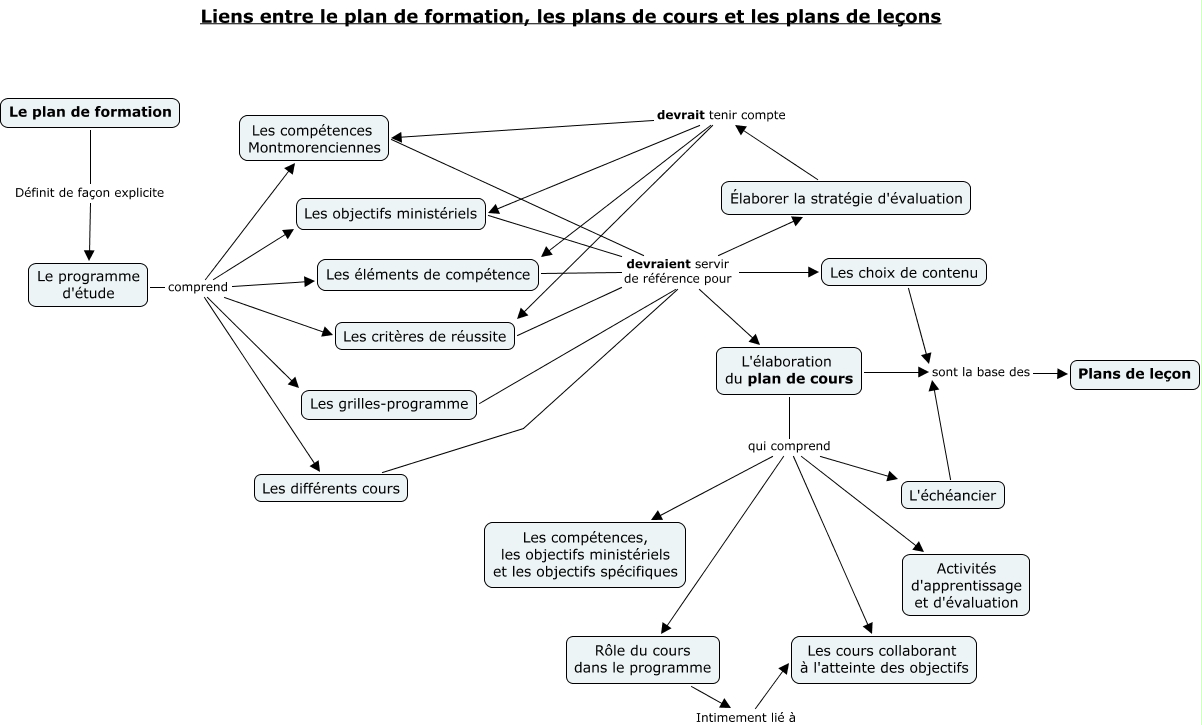 Liens entre le plan de formation, les plans de cours et les plans de leçons

Le plan de formation

Définit de façon explicite

Le programme d'étude

comprend

Les compétences Montmorenciennes

Les objectifs ministériels

Les éléments de compétence

Les critères de réussite

Les grilles-programme

Les différents cours

devrait tenir compte

Élaborer la stratégie d'évaluation

devraient servir de référence pour

Les choix de contenu

L'élaboration du plan de cours

sont la base des

Plans de leçon

qui comprend

L'échéancier

Les compétences, les objectifs ministériels et les objectifs spécifiques

Activités d'apprentissage et d'évaluation

Rôle du cours dans le programme

Les cours collaborant à l'atteinte des objectifs

Intimement lié à